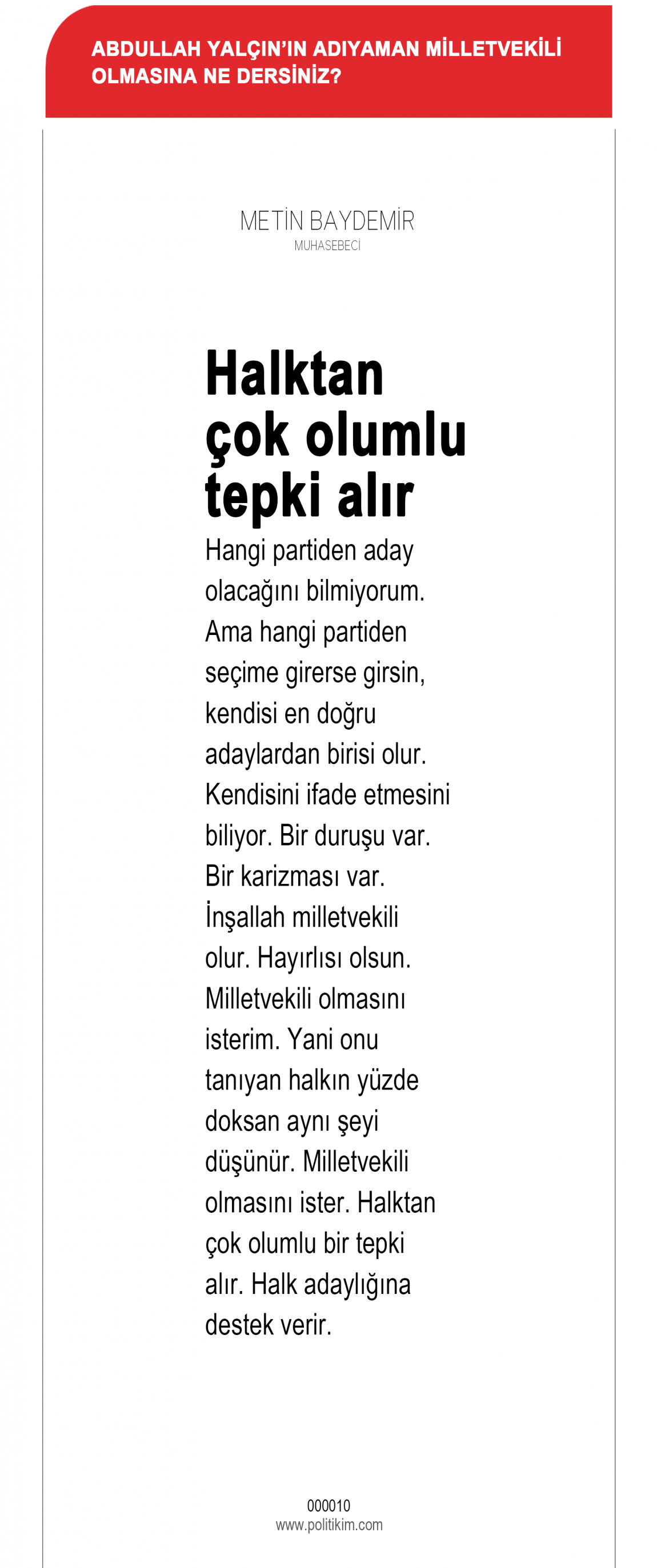 ABDULLAH YALÇIN'IN ADIYAMAN MİLLETVEKİLİ OLMASINA NE DERSİNİZ?

METİN BAYDEMİR
MUHASEBECİ

Halktan çok olumlu tepki alır

Hangi partiden aday olacağını bilmiyorum. Ama hangi partiden seçime girerse girsin, kendisi en doğru adaylardan birisi olur. Kendisini ifade etmesini biliyor. Bir duruşu var. Bir karizması var. İnşallah milletvekili olur. Hayırlısı olsun. Milletvekili olmasını isterim. Yani onu tanıyan halkın yüzde doksan aynı şeyi düşünür. Milletvekili olmasını ister. Halktan çok olumlu bir tepki alır. Halk adaylığına destek verir.

000010
www.politikim.com